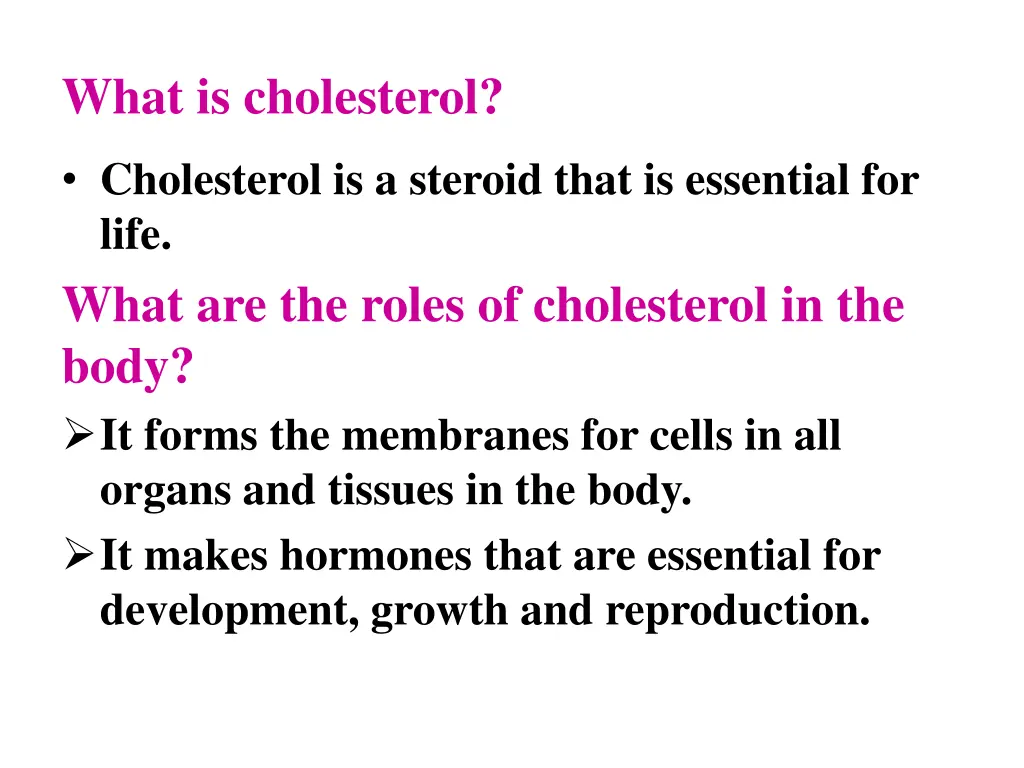 What is cholesterol?

• Cholesterol is a steroid that is essential for life.

What are the roles of cholesterol in the body?

➢ It forms the membranes for cells in all organs and tissues in the body.

➢ It makes hormones that are essential for development, growth and reproduction.